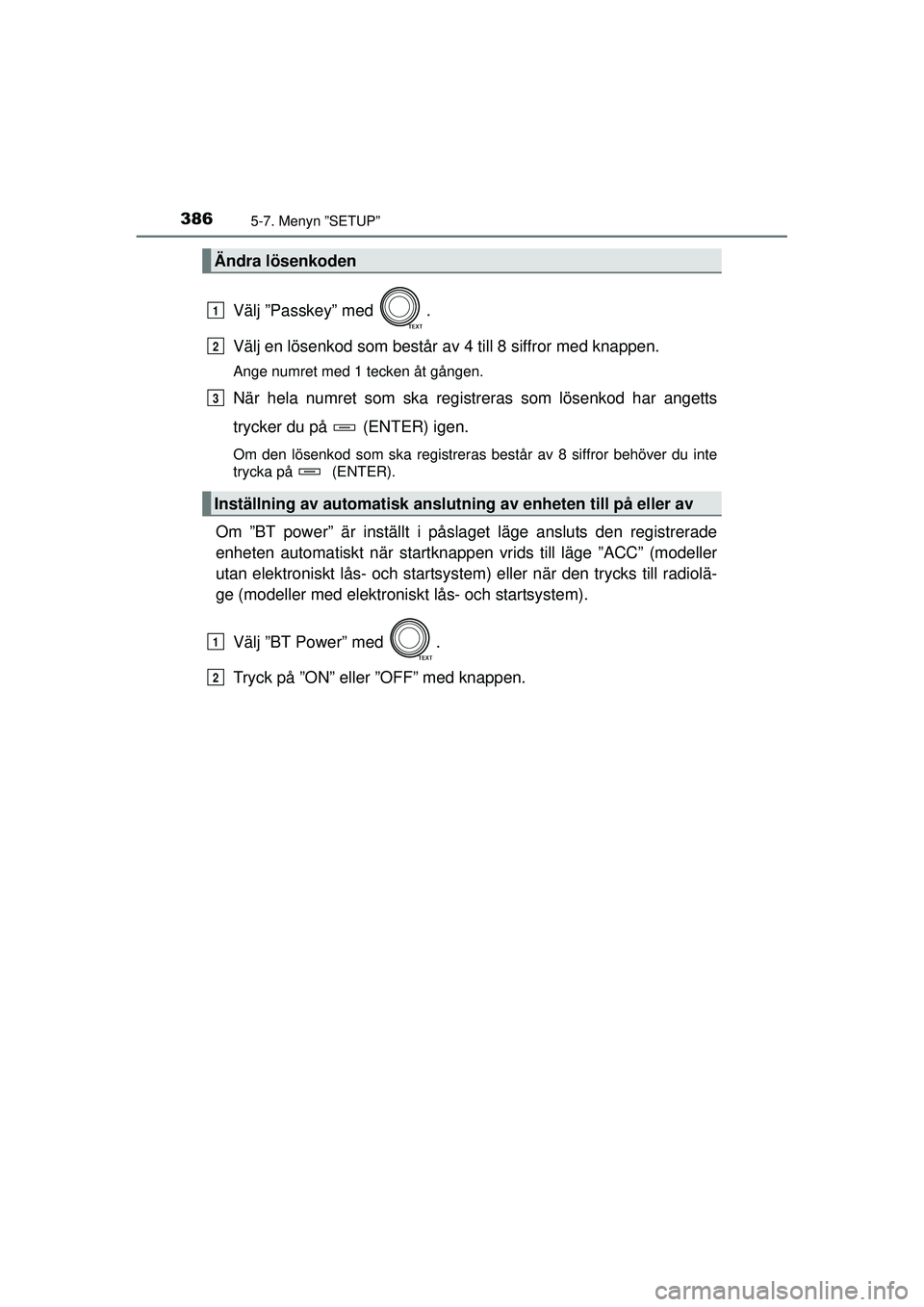 386
5-7. Menyn ”SETUP”

Ändra lösenkoden

1 Välj ”Passkey” med TEXT .

2 Välj en lösenkod som består av 4 till 8 siffror med knappen.

Ange numret med 1 tecken åt gången.

3 När hela numret som ska registreras som lösenkod har angetts trycker du på (ENTER) igen.

Om den lösenkod som ska registreras består av 8 siffror behöver du inte trycka på (ENTER).

Inställning av automatisk anslutning av enheten till på eller av

Om ”BT power” är inställt i påslaget läge ansluts den registrerade enheten automatiskt när startknappen vrids till läge ”ACC” (modeller utan elektroniskt lås- och startsystem) eller när den trycks till radioläge (modeller med elektroniskt lås- och startsystem).

1 Välj ”BT Power” med TEXT .

2 Tryck på ”ON” eller ”OFF” med knappen.

carmanualsonline.info